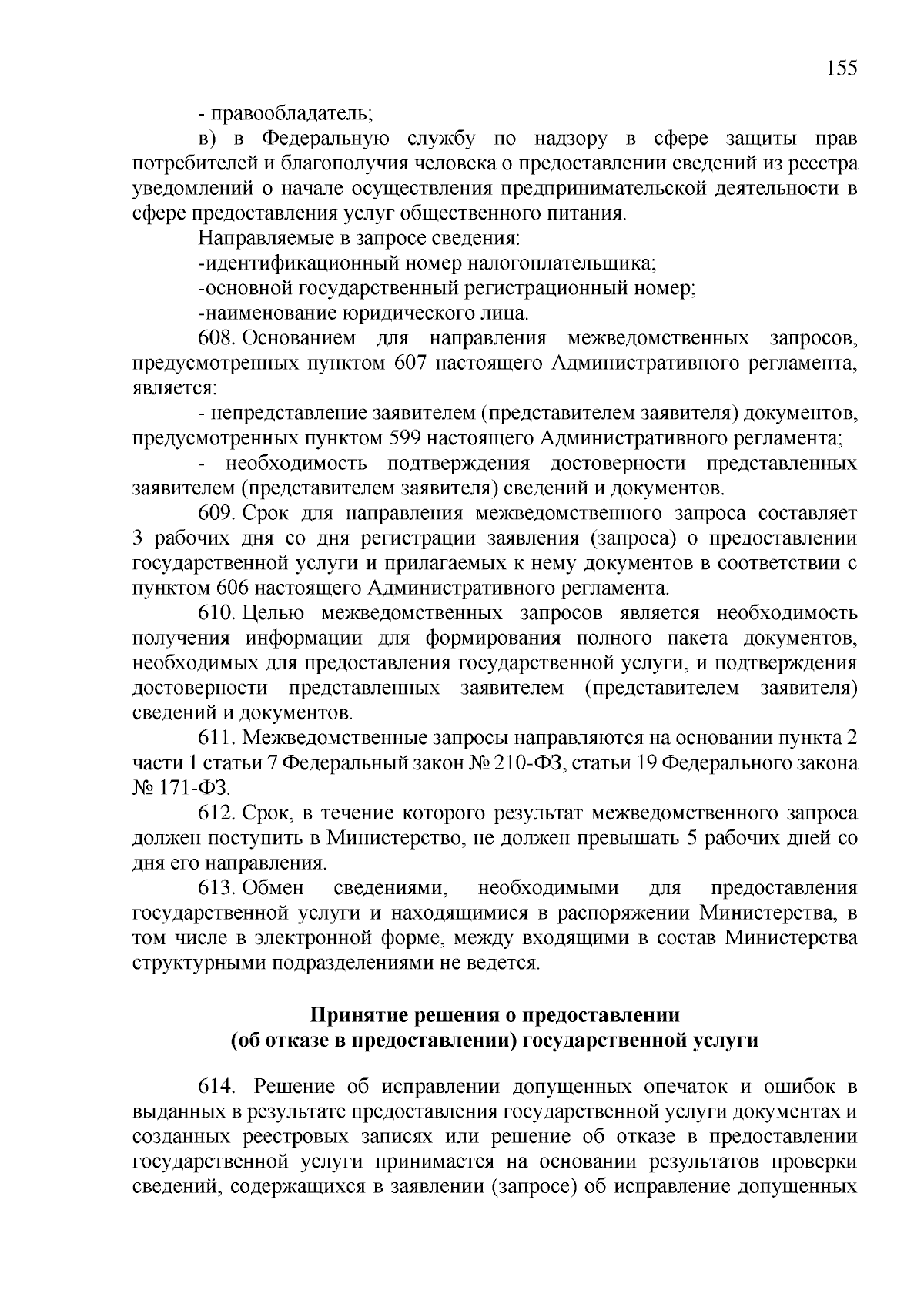 155

- правообладатель;

в) в Федеральную службу по надзору в сфере защиты прав потребителей и благополучия человека о предоставлении сведений из реестра уведомлений о начале осуществления предпринимательской деятельности в сфере предоставления услуг общественного питания.

Направляемые в запросе сведения:

-идентификационный номер налогоплательщика;

-основной государственный регистрационный номер;

-наименование юридического лица.

608. Основанием для направления межведомственных запросов, предусмотренных пунктом 607 настоящего Административного регламента, является:

- непредставление заявителем (представителем заявителя) документов, предусмотренных пунктом 599 настоящего Административного регламента;

- необходимость подтверждения достоверности представленных заявителем (представителем заявителя) сведений и документов.

609. Срок для направления межведомственного запроса составляет 3 рабочих дня со дня регистрации заявления (запроса) о предоставлении государственной услуги и прилагаемых к нему документов в соответствии с пунктом 606 настоящего Административного регламента.

610. Целью межведомственных запросов является необходимость получения информации для формирования полного пакета документов, необходимых для предоставления государственной услуги, и подтверждения достоверности представленных заявителем (представителем заявителя) сведений и документов.

611. Межведомственные запросы направляются на основании пункта 2 части 1 статьи 7 Федеральный закон № 210-ФЗ, статьи 19 Федерального закона № 171-ФЗ.

612. Срок, в течение которого результат межведомственного запроса должен поступить в Министерство, не должен превышать 5 рабочих дней со дня его направления.

613. Обмен сведениями, необходимыми для предоставления государственной услуги и находящимися в распоряжении Министерства, в том числе в электронной форме, между входящими в состав Министерства структурными подразделениями не ведется.

Принятие решения о предоставлении
(об отказе в предоставлении) государственной услуги

614. Решение об исправлении допущенных опечаток и ошибок в выданных в результате предоставления государственной услуги документах и созданных реестровых записях или решение об отказе в предоставлении государственной услуги принимается на основании результатов проверки сведений, содержащихся в заявлении (запросе) об исправление допущенных